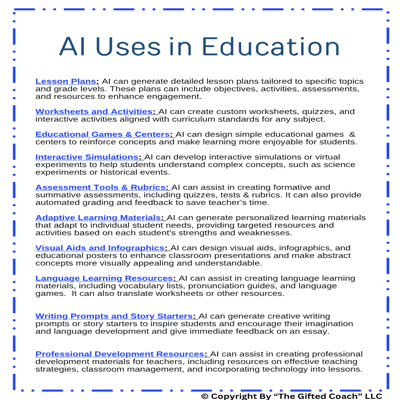 AI Uses in Education

Lesson Plans: AI can generate detailed lesson plans tailored to specific topics and grade levels. These plans can include objectives, activities, assessments, and resources to enhance engagement.

Worksheets and Activities: AI can create custom worksheets, quizzes, and interactive activities aligned with curriculum standards for any subject.

Educational Games & Centers: AI can design simple educational games & centers to reinforce concepts and make learning more enjoyable for students.

Interactive Simulations: AI can develop interactive simulations or virtual experiments to help students understand complex concepts, such as science experiments or historical events.

Assessment Tools & Rubrics: AI can assist in creating formative and summative assessments, including quizzes, tests & rubrics. It can also provide automated grading and feedback to save teacher's time.

Adaptive Learning Materials: AI can generate personalized learning materials that adapt to individual student needs, providing targeted resources and activities based on each student's strengths and weaknesses.

Visual Aids and Infographics: AI can design visual aids, infographics, and educational posters to enhance classroom presentations and make abstract concepts more visually appealing and understandable.

Language Learning Resources: AI can assist in creating language learning materials, including vocabulary lists, pronunciation guides, and language games. It can also translate worksheets or other resources.

Writing Prompts and Story Starters: AI can generate creative writing prompts or story starters to inspire students and encourage their imagination and language development and give immediate feedback on an essay.

Professional Development Resources: AI can assist in creating professional development materials for teachers, including resources on effective teaching strategies, classroom management, and incorporating technology into lessons.

© Copyright By "The Gifted Coach" LLC